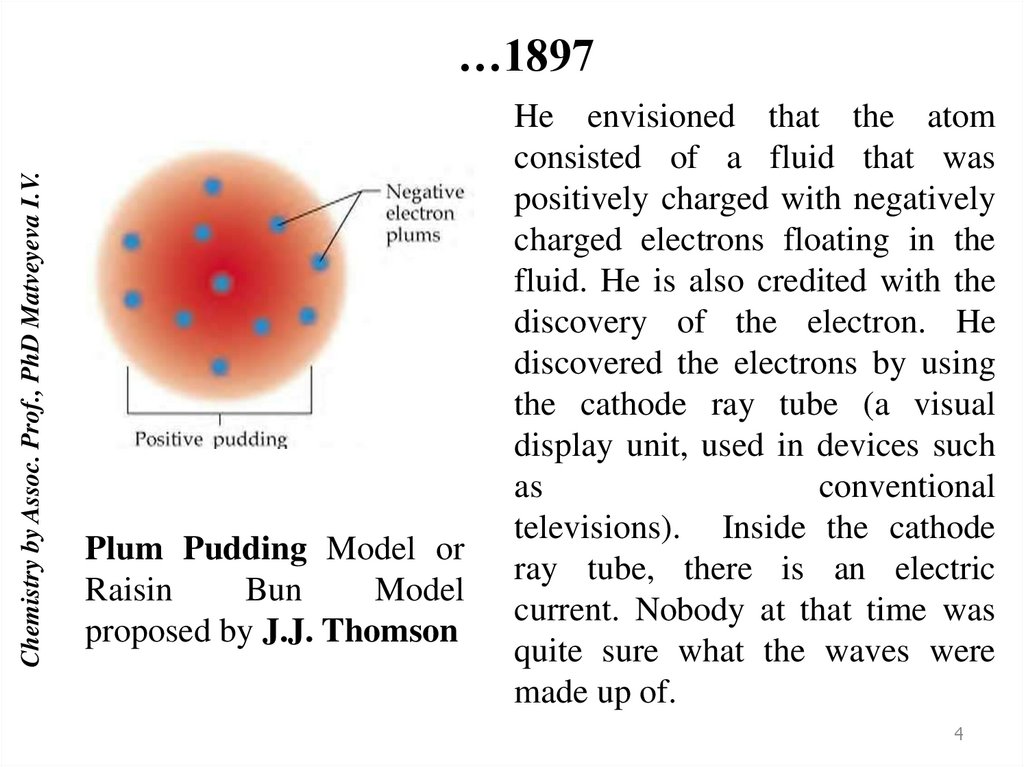 …1897

Chemistry by Assoc. Prof., PhD Matveyeva I.V.

Negative electron plums

Positive pudding

Plum Pudding Model or Raisin Bun Model proposed by J.J. Thomson

He envisioned that the atom consisted of a fluid that was positively charged with negatively charged electrons floating in the fluid. He is also credited with the discovery of the electron. He discovered the electrons by using the cathode ray tube (a visual display unit, used in devices such as conventional televisions). Inside the cathode ray tube, there is an electric current. Nobody at that time was quite sure what the waves were made up of.

4